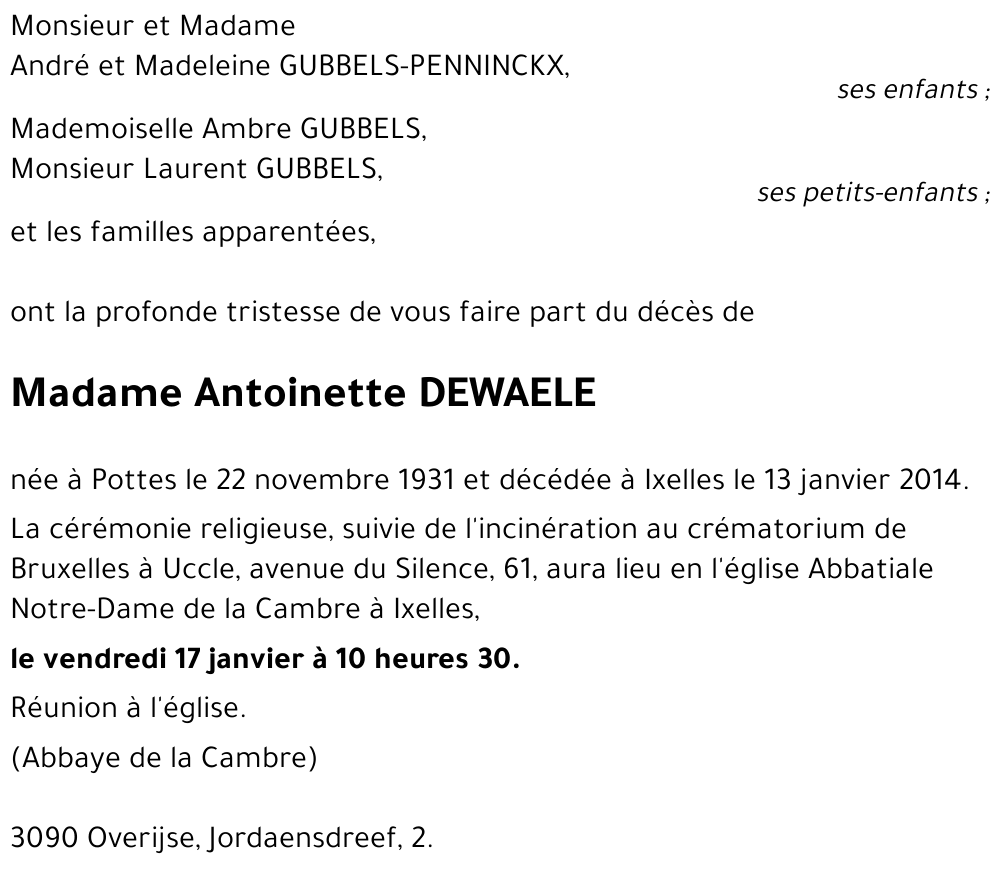 Monsieur et Madame
André et Madeleine GUBBELS-PENNINCKX,

ses enfants ;

Mademoiselle Ambre GUBBELS,
Monsieur Laurent GUBBELS,

ses petits-enfants ;

et les familles apparentées,

ont la profonde tristesse de vous faire part du décès de

Madame Antoinette DEWAELE

née à Pottes le 22 novembre 1931 et décédée à Ixelles le 13 janvier 2014.

La cérémonie religieuse, suivie de l'incinération au crématorium de Bruxelles à Uccle, avenue du Silence, 61, aura lieu en l'église Abbatiale Notre-Dame de la Cambre à Ixelles,

le vendredi 17 janvier à 10 heures 30.

Réunion à l'église.

(Abbaye de la Cambre)

3090 Overijse, Jordaensdreef, 2.